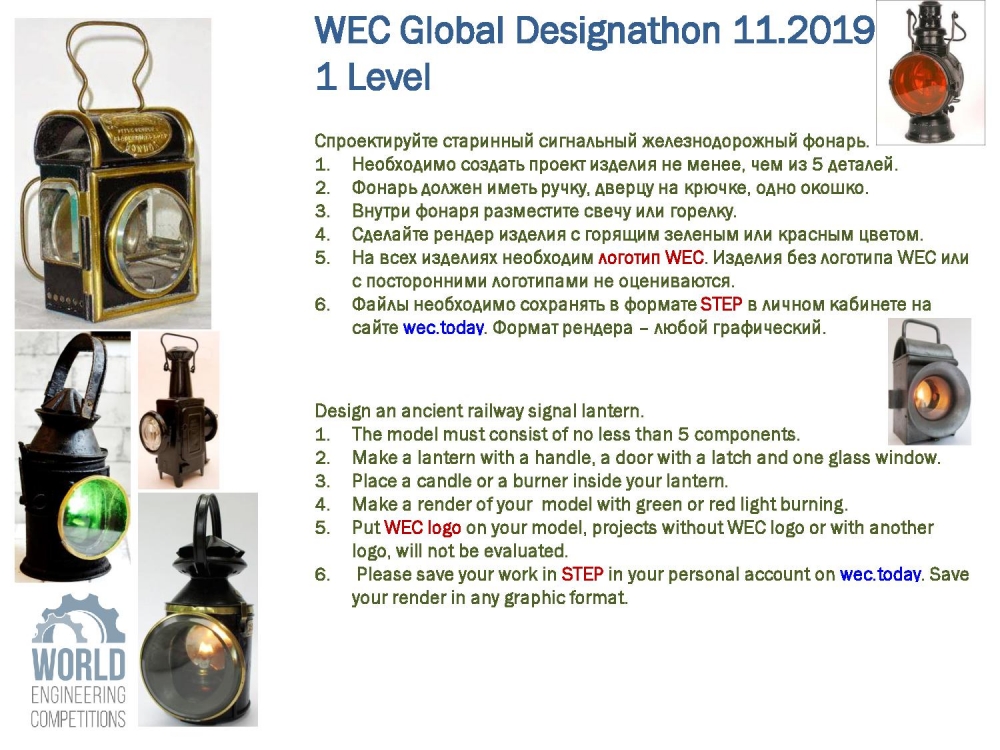 WEC Global Designathon 11.2019
1 Level

Спроектируйте старинный сигнальный железнодорожный фонарь.
1. Необходимо создать проект изделия не менее, чем из 5 деталей.
2. Фонарь должен иметь ручку, дверцу на крючке, одно окошко.
3. Внутри фонаря разместите свечу или горелку.
4. Сделайте рендер изделия с горящим зеленым или красным цветом.
5. На всех изделиях необходим логотип WEC. Изделия без логотипа WEC или с посторонними логотипами не оцениваются.
6. Файлы необходимо сохранять в формате STEP в личном кабинете на сайте wec.today. Формат рендера – любой графический.

Design an ancient railway signal lantern.
1. The model must consist of no less than 5 components.
2. Make a lantern with a handle, a door with a latch and one glass window.
3. Place a candle or a burner inside your lantern.
4. Make a render of your model with green or red light burning.
5. Put WEC logo on your model, projects without WEC logo or with another logo, will not be evaluated.
6. Please save your work in STEP in your personal account on wec.today. Save your render in any graphic format.

WORLD
ENGINEERING
COMPETITIONS